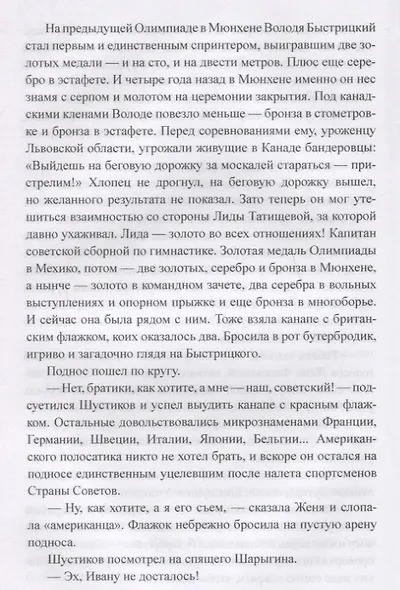 На предыдущей Олимпиаде в Мюнхене Володя Быстрицкий стал первым и единственным спринтером, выигравшим две золотых медали — и на сто, и на двести метров. Плюс еще серебро в эстафете. И четыре года назад в Мюнхене именно он нес знамя с серпом и молотом на церемонии закрытия. Под канадскими кленами Володе повезло меньше — бронза в стометровке и бронза в эстафете. Перед соревнованиями ему, уроженцу Львовской области, угрожали живущие в Канаде бандеровцы: «Выйдешь на беговую дорожку за москалей стараться — пристрелим!» Хлопец не дрогнул, на беговую дорожку вышел, но желанного результата не показал. Зато теперь он мог утешиться взаимностью со стороны Лиды Татищевой, за которой давно ухаживал. Лида — золото во всех отношениях! Капитан советской сборной по гимнастике. Золотая медаль Олимпиады в Мехико, потом — две золотых, серебро и бронза в Мюнхене, а нынче — золото в командном зачете, два серебра в вольных выступлениях и опорном прыжке и еще бронза в многоборье. И сейчас она была рядом с ним. Тоже взяла канапе с британским флажком, коих оказалось два. Бросила в рот бутербродик, игриво и загадочно глядя на Быстрицкого.

Поднос пошел по кругу.

— Нет, братики, как хотите, а мне — наш, советский! — подсуетился Шустиков и успел выудить канапе с красным флажком. Остальные довольствовались микрознаменами Франции, Германии, Швеции, Италии, Японии, Бельгии... Американского полосатика никто не хотел брать, и вскоре он остался на подносе единственным уцелевшим после налета спортсменов Страны Советов.

— Ну, как хотите, а я его съем, — сказала Женя и слопала «американца». Флажок небрежно бросила на пустую арену подноса.

Шустиков посмотрел на спящего Шарыгина.

— Эх, Ивану не досталось!